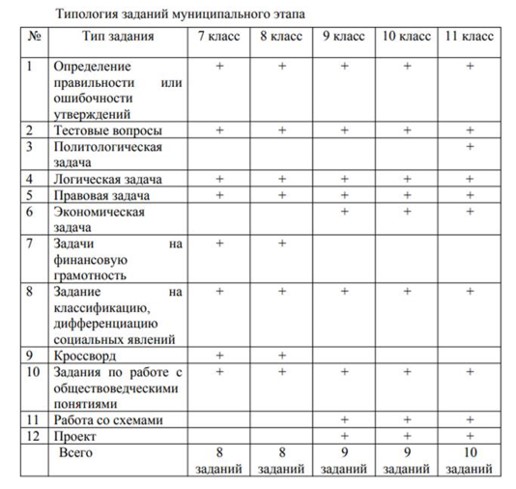 Типология заданий муниципального этапа

| № | Тип задания | 7 класс | 8 класс | 9 класс | 10 класс | 11 класс |
|---|---|---|---|---|---|---|
| 1 | Определение правильности или ошибочности утверждений | + | + | + | + | + |
| 2 | Тестовые вопросы | + | + | + | + | + |
| 3 | Политологическая задача | | | | | + |
| 4 | Логическая задача | + | + | + | + | + |
| 5 | Правовая задача | + | + | + | + | + |
| 6 | Экономическая задача | | | + | + | + |
| 7 | Задачи на финансовую грамотность | + | + | | | |
| 8 | Задание на классификацию, дифференциацию социальных явлений | + | + | + | + | + |
| 9 | Кроссворд | + | + | | | |
| 10 | Задания по работе с обществоведческими понятиями | + | + | + | + | + |
| 11 | Работа со схемами | | | + | + | + |
| 12 | Проект | | | + | + | + |
| | Всего | 8 заданий | 8 заданий | 9 заданий | 9 заданий | 10 заданий |